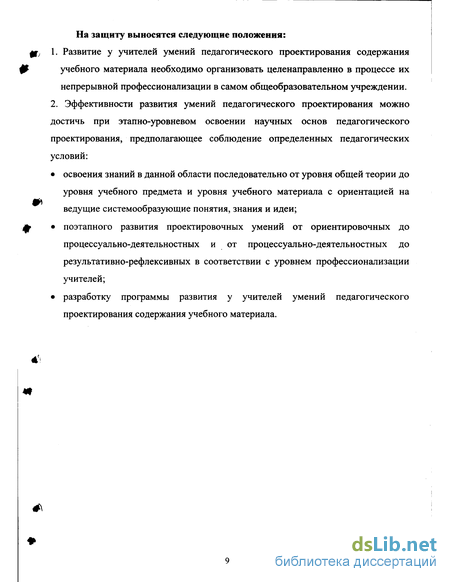 На защиту выносятся следующие положения:

1. Развитие у учителей умений педагогического проектирования содержания учебного материала необходимо организовать целенаправленно в процессе их непрерывной профессионализации в самом общеобразовательном учреждении.

2. Эффективности развития умений педагогического проектирования можно достичь при этапно-уровневом освоении научных основ педагогического проектирования, предполагающее соблюдение определенных педагогических условий:

• освоения знаний в данной области последовательно от уровня общей теории до уровня учебного предмета и уровня учебного материала с ориентацией на ведущие системообразующие понятия, знания и идеи;

• поэтапного развития проектировочных умений от ориентировочных до процессуально-деятельностных и от процессуально-деятельностных до результативно-рефлексивных в соответствии с уровнем профессионализации учителей;

• разработку программы развития у учителей умений педагогического проектирования содержания учебного материала.

9

dsLib.net
библиотека диссертаций